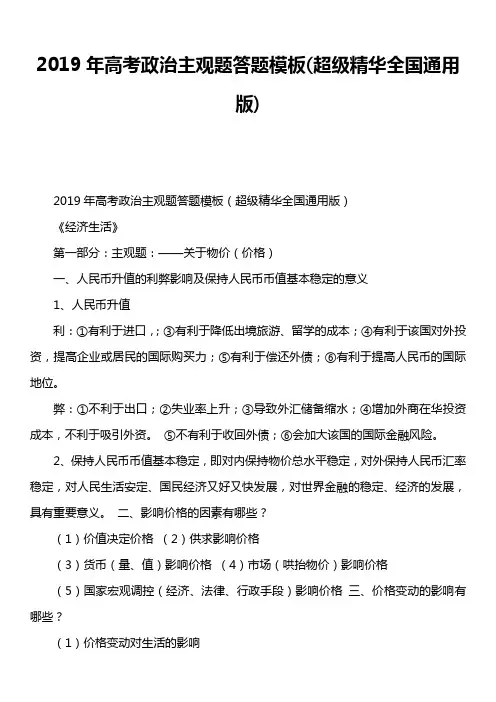 2019 年高考政治主观题答题模板(超级精华全国通用版)

2019 年高考政治主观题答题模板（超级精华全国通用版）

《经济生活》

第一部分：主观题：——关于物价（价格）

一、人民币升值的利弊影响及保持人民币币值基本稳定的意义

1、人民币升值

利：①有利于进口，；③有利于降低出境旅游、留学的成本；④有利于该国对外投资，提高企业或居民的国际购买力；⑤有利于偿还外债；⑥有利于提高人民币的国际地位。

弊：①不利于出口；②失业率上升；③导致外汇储备缩水；④增加外商在华投资成本，不利于吸引外资。 ⑤不有利于收回外债；⑥会加大该国的国际金融风险。

2、保持人民币币值基本稳定，即对内保持物价总水平稳定，对外保持人民币汇率稳定，对人民生活安定、国民经济又好又快发展，对世界金融的稳定、经济的发展，具有重要意义。 二、影响价格的因素有哪些？

（1）价值决定价格 （2）供求影响价格

（3）货币（量、值）影响价格 （4）市场（哄抬物价）影响价格

（5）国家宏观调控（经济、法律、行政手段）影响价格 三、价格变动的影响有哪些？

（1）价格变动对生活的影响